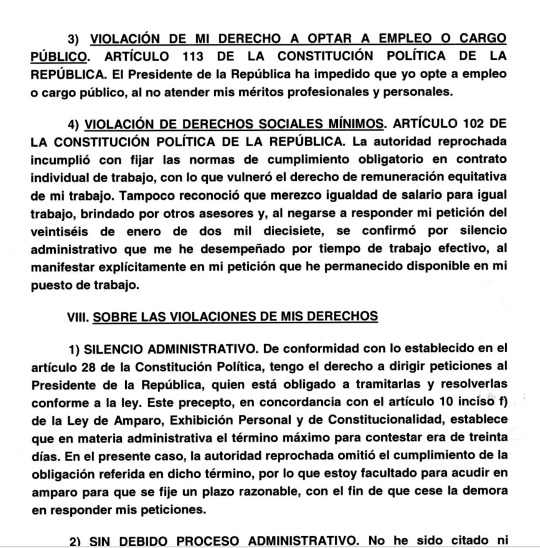 3) VIOLACIÓN DE MI DERECHO A OPTAR A EMPLEO O CARGO PÚBLICO. ARTÍCULO 113 DE LA CONSTITUCIÓN POLÍTICA DE LA REPÚBLICA. El Presidente de la República ha impedido que yo opte a empleo o cargo público, al no atender mis méritos profesionales y personales.

4) VIOLACIÓN DE DERECHOS SOCIALES MÍNIMOS. ARTÍCULO 102 DE LA CONSTITUCIÓN POLÍTICA DE LA REPÚBLICA. La autoridad reprochada incumplió con fijar las normas de cumplimiento obligatorio en contrato individual de trabajo, con lo que vulneró el derecho de remuneración equitativa de mi trabajo. Tampoco reconoció que merezco igualdad de salario para igual trabajo, brindado por otros asesores y, al negarse a responder mi petición del veintiséis de enero de dos mil diecisiete, se confirmó por silencio administrativo que me he desempeñado por tiempo de trabajo efectivo, al manifestar explícitamente en mi petición que he permanecido disponible en mi puesto de trabajo.

VIII. SOBRE LAS VIOLACIONES DE MIS DERECHOS

1) SILENCIO ADMINISTRATIVO. De conformidad con lo establecido en el artículo 28 de la Constitución Política, tengo el derecho a dirigir peticiones al Presidente de la República, quien está obligado a tramitarlas y resolverlas conforme a la ley. Este precepto, en concordancia con el artículo 10 inciso f) de la Ley de Amparo, Exhibición Personal y de Constitucionalidad, establece que en materia administrativa el término máximo para contestar era de treinta días. En el presente caso, la autoridad reprochada omitió el cumplimiento de la obligación referida en dicho término, por lo que estoy facultado para acudir en amparo para que se fije un plazo razonable, con el fin de que cese la demora en responder mis peticiones.

2) SIN DEBIDO PROCESO ADMINISTRATIVO. No he sido citado ni